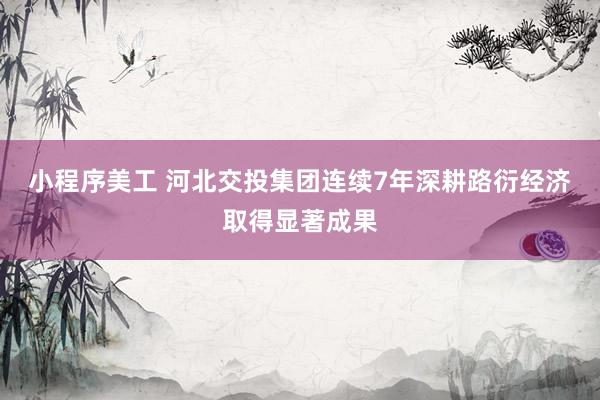 小程序美工 河北交投集团连续7年深耕路衍经济取得显著成果